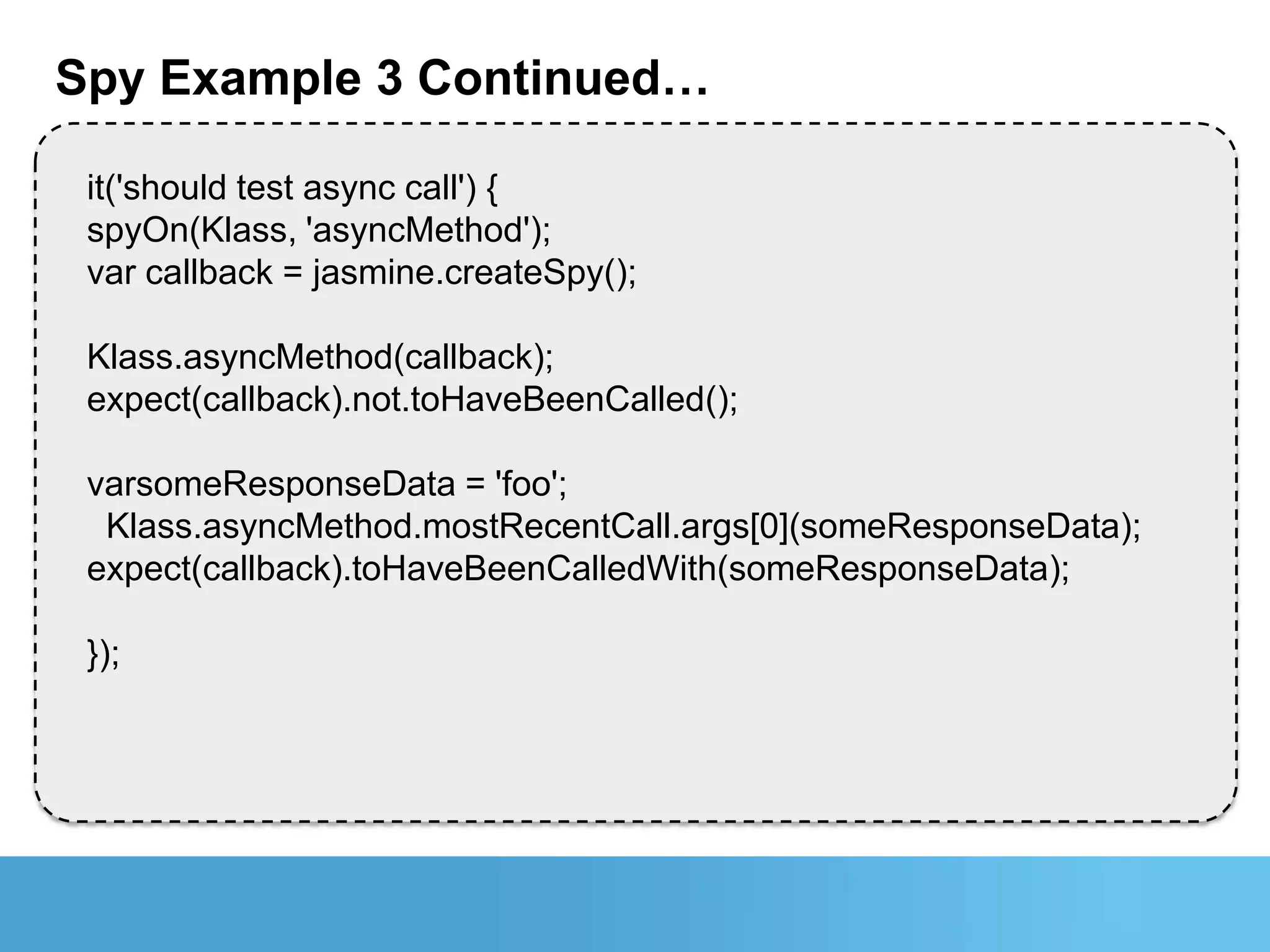 Spy Example 3 Continued…

it('should test async call') {
spyOn(Klass, 'asyncMethod');
var callback = jasmine.createSpy();

Klass.asyncMethod(callback);
expect(callback).not.toHaveBeenCalled();

varsomeResponseData = 'foo';
Klass.asyncMethod.mostRecentCall.args[0](someResponseData);
expect(callback).toHaveBeenCalledWith(someResponseData);

});